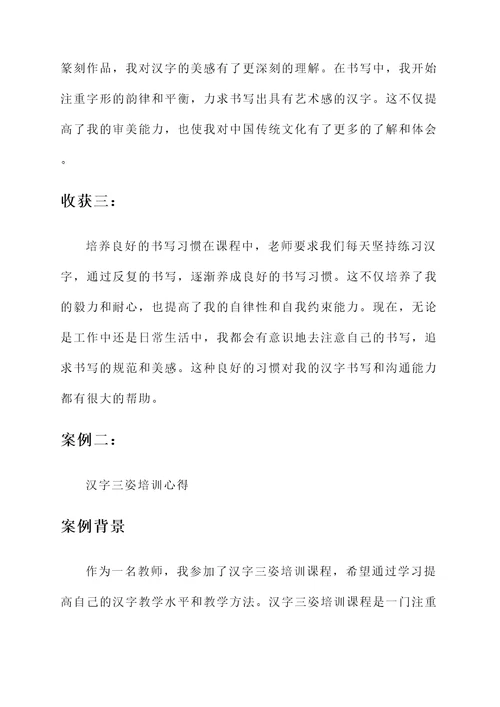 篆刻作品，我对汉字的美感有了更深刻的理解。在书写中，我开始注重字形的韵律和平衡，力求书写出具有艺术感的汉字。这不仅提高了我的审美能力，也使我对中国传统文化有了更多的了解和体会。

收获三：

培养良好的书写习惯在课程中，老师要求我们每天坚持练习汉字，通过反复的书写，逐渐养成良好的书写习惯。这不仅培养了我的毅力和耐心，也提高了我的自律性和自我约束能力。现在，无论是工作中还是日常生活中，我都会有意识地去注意自己的书写，追求书写的规范和美感。这种良好的习惯对我的汉字书写和沟通能力都有很大的帮助。

案例二：

汉字三姿培训心得

案例背景

作为一名教师，我参加了汉字三姿培训课程，希望通过学习提高自己的汉字教学水平和教学方法。汉字三姿培训课程是一门注重